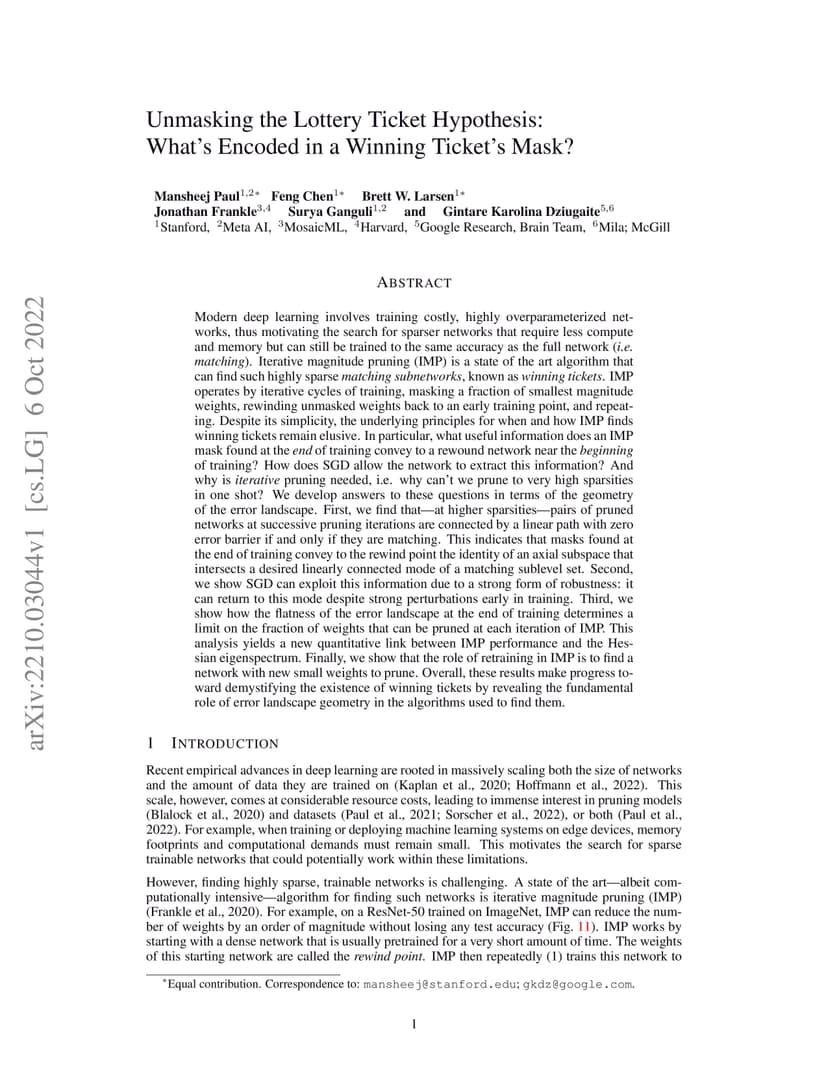 arXiv:2210.03044v1 [cs.LG] 6 Oct 2022

Unmasking the Lottery Ticket Hypothesis: What's Encoded in a Winning Ticket's Mask?

Mansheej Paul$^{1,2*}$ Feng Chen$^{1*}$ Brett W. Larsen$^{1*}$
Jonathan Frankle$^{3,4}$ Surya Ganguli$^{1,2}$ and Gintare Karolina Dziugaite$^{5,6}$
$^1$Stanford, $^2$Meta AI, $^3$MosaicML, $^4$Harvard, $^5$Google Research, Brain Team, $^6$Mila; McGill

ABSTRACT

Modern deep learning involves training costly, highly overparameterized networks, thus motivating the search for sparser networks that require less compute and memory but can still be trained to the same accuracy as the full network (i.e. matching). Iterative magnitude pruning (IMP) is a state of the art algorithm that can find such highly sparse matching subnetworks, known as winning tickets. IMP operates by iterative cycles of training, masking a fraction of smallest magnitude weights, rewinding unmasked weights back to an early training point, and repeating. Despite its simplicity, the underlying principles for when and how IMP finds winning tickets remain elusive. In particular, what useful information does an IMP mask found at the end of training convey to a rewound network near the beginning of training? How does SGD allow the network to extract this information? And why is iterative pruning needed, i.e. why can't we prune to very high sparsities in one shot? We develop answers to these questions in terms of the geometry of the error landscape. First, we find that—at higher sparsities—pairs of pruned networks at successive pruning iterations are connected by a linear path with zero error barrier if and only if they are matching. This indicates that masks found at the end of training convey to the rewind point the identity of an axial subspace that intersects a desired linearly connected mode of a matching sublevel set. Second, we show SGD can exploit this information due to a strong form of robustness: it can return to this mode despite strong perturbations early in training. Third, we show how the flatness of the error landscape at the end of training determines a limit on the fraction of weights that can be pruned at each iteration of IMP. This analysis yields a new quantitative link between IMP performance and the Hessian eigenspectrum. Finally, we show that the role of retraining in IMP is to find a network with new small weights to prune. Overall, these results make progress toward demystifying the existence of winning tickets by revealing the fundamental role of error landscape geometry in the algorithms used to find them.

1 INTRODUCTION

Recent empirical advances in deep learning are rooted in massively scaling both the size of networks and the amount of data they are trained on (Kaplan et al., 2020; Hoffmann et al., 2022). This scale, however, comes at considerable resource costs, leading to immense interest in pruning models (Blalock et al., 2020) and datasets (Paul et al., 2021; Sorscher et al., 2022), or both (Paul et al., 2022). For example, when training or deploying machine learning systems on edge devices, memory footprints and computational demands must remain small. This motivates the search for sparse trainable networks that could potentially work within these limitations.

However, finding highly sparse, trainable networks is challenging. A state of the art—albeit computationally intensive—algorithm for finding such networks is iterative magnitude pruning (IMP) (Frankle et al., 2020). For example, on a ResNet-50 trained on ImageNet, IMP can reduce the number of weights by an order of magnitude without losing any test accuracy (Fig. 11). IMP works by starting with a dense network that is usually pretrained for a very short amount of time. The weights of this starting network are called the rewind point. IMP then repeatedly (1) trains this network to

*Equal contribution. Correspondence to: mansheej@stanford.edu; gkdz@google.com.

1